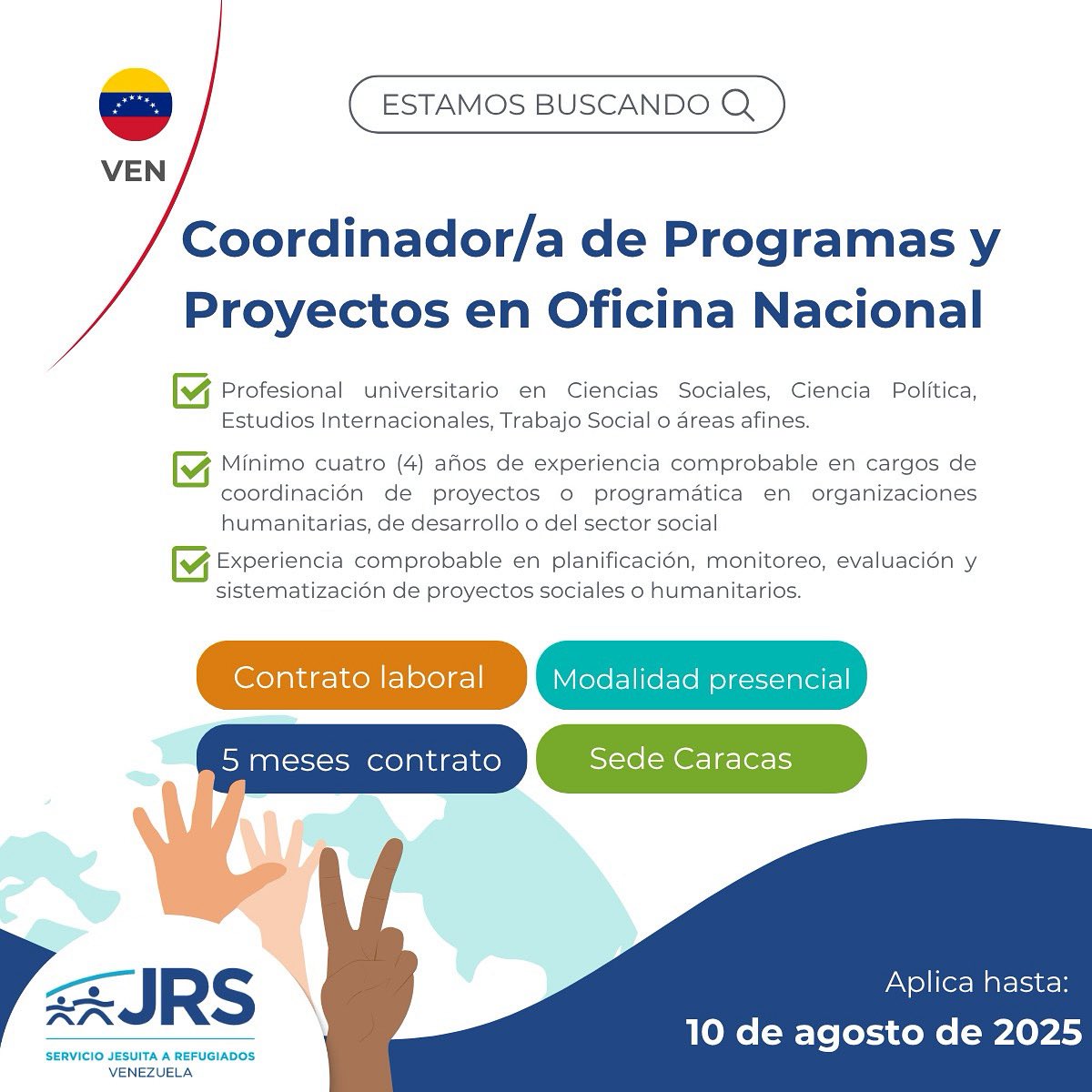 VEN

ESTAMOS BUSCANDO

Coordinador/a de Programas y Proyectos en Oficina Nacional

Profesional universitario en Ciencias Sociales, Ciencia Política, Estudios Internacionales, Trabajo Social o áreas afines.

Mínimo cuatro (4) años de experiencia comprobable en cargos de coordinación de proyectos o programática en organizaciones humanitarias, de desarrollo o del sector social

Experiencia comprobable en planificación, monitoreo, evaluación y sistematización de proyectos sociales o humanitarios.

Contrato laboral

Modalidad presencial

5 meses contrato

Sede Caracas

JRS
SERVICIO JESUITA A REFUGIADOS
VENEZUELA

Aplica hasta:
10 de agosto de 2025